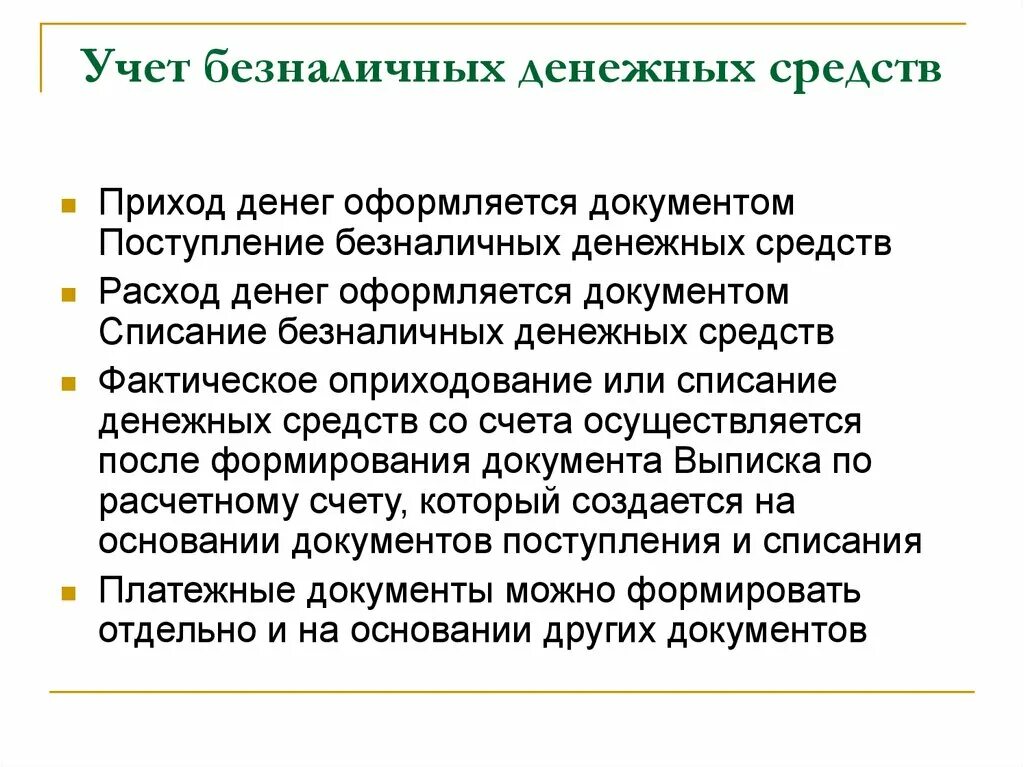 Учет безналичных денежных средств

Приход денег оформляется документом Поступление безналичных денежных средств

Расход денег оформляется документом Списание безналичных денежных средств

Фактическое оприходование или списание денежных средств со счета осуществляется после формирования документа Выписка по расчетному счету, который создается на основании документов поступления и списания

Платежные документы можно формировать отдельно и на основании других документов